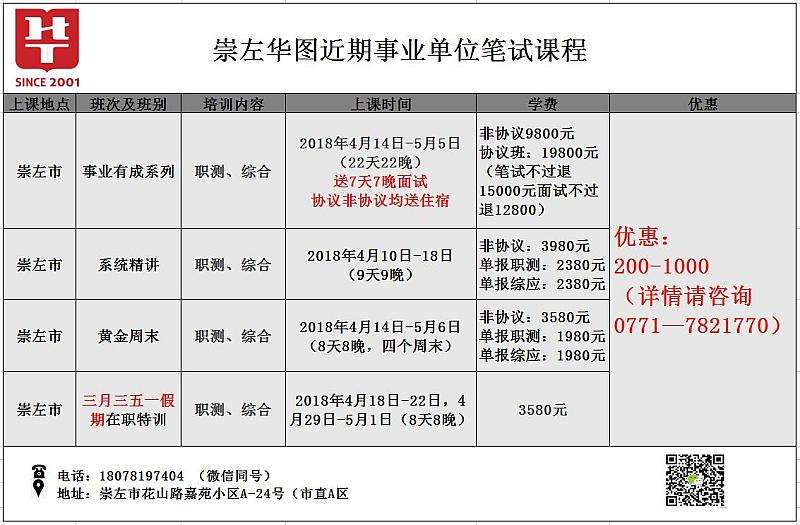 SINCE 2001

崇左华图近期事业单位笔试课程

| 上课地点 | 班次及班别 | 培训内容 | 上课时间 | 学费 | 优惠 |
|---|---|---|---|---|---|
| 崇左市 | 事业有成系列 | 职测、综合 | 2018年4月14日-5月5日（22天22晚）送7天7晚面试 协议非协议均送住宿 | 非协议9800元 协议班：19800元（笔试不过退15000元面试不过退12800） | 优惠：200-1000（详情请咨询0771—7821770） |
| 崇左市 | 系统精讲 | 职测、综合 | 2018年4月10日-18日（9天9晚） | 非协议：3980元 单报职测：2380元 单报综应：2380元 | |
| 崇左市 | 黄金周末 | 职测、综合 | 2018年4月14日-5月6日（8天8晚，四个周末） | 非协议：3580元 单报职测：1980元 单报综应：1980元 | |
| 崇左市 | 三月三五一假期在职特训 | 职测、综合 | 2018年4月18日-22日，4月29日-5月1日（8天8晚） | 3580元 | |

电话：18078197404 （微信同号）
地址：崇左市花山路嘉苑小区A-24号（市直A区